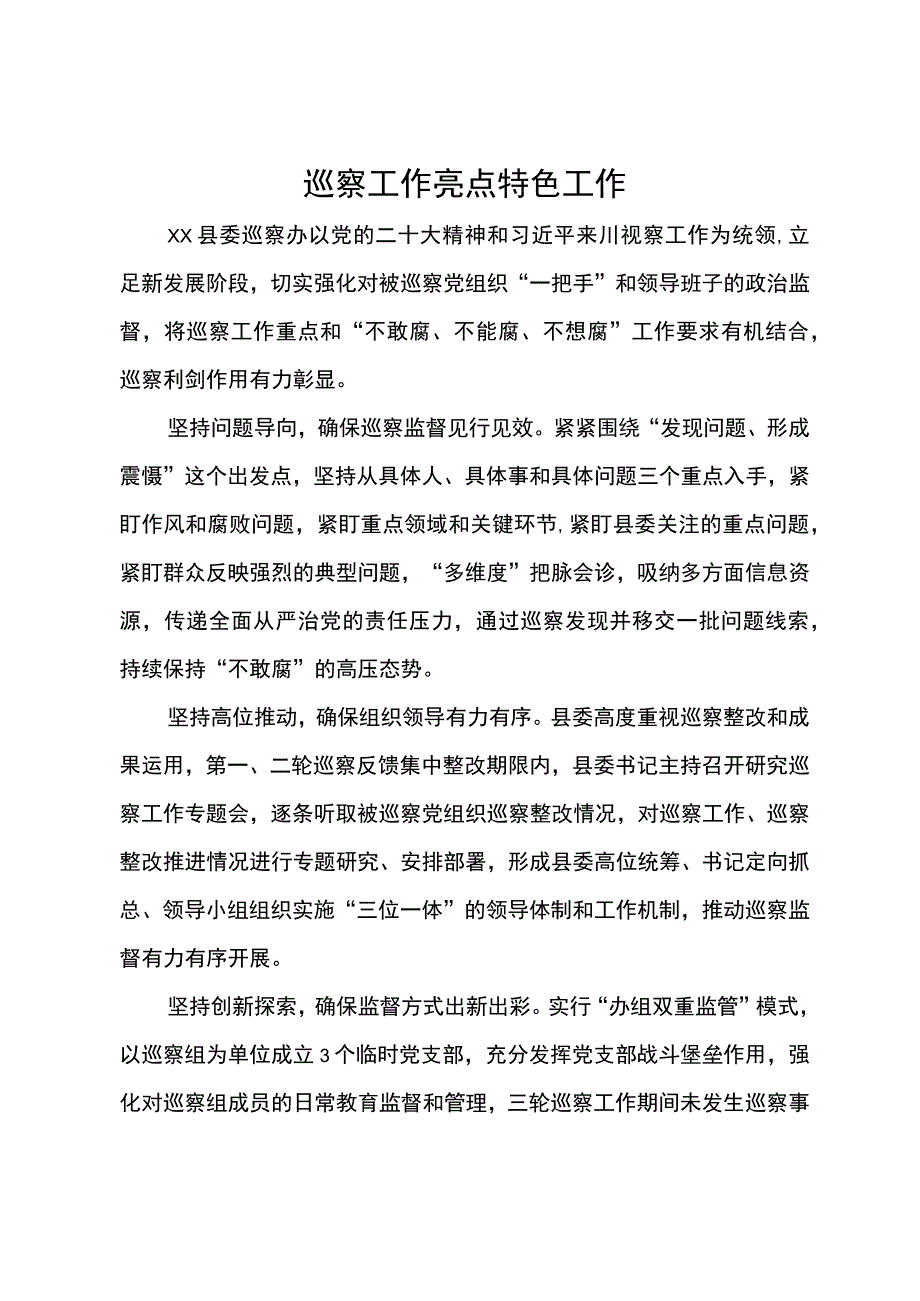 巡察工作亮点特色工作

XX县委巡察办以党的二十大精神和习近平来川视察工作为统领,立足新发展阶段，切实强化对被巡察党组织“一把手”和领导班子的政治监督，将巡察工作重点和“不敢腐、不能腐、不想腐”工作要求有机结合，巡察利剑作用有力彰显。

坚持问题导向，确保巡察监督见行见效。紧紧围绕“发现问题、形成震慑”这个出发点，坚持从具体人、具体事和具体问题三个重点入手，紧盯作风和腐败问题，紧盯重点领域和关键环节,紧盯县委关注的重点问题，紧盯群众反映强烈的典型问题，“多维度”把脉会诊，吸纳多方面信息资源，传递全面从严治党的责任压力，通过巡察发现并移交一批问题线索，持续保持“不敢腐”的高压态势。

坚持高位推动，确保组织领导有力有序。县委高度重视巡察整改和成果运用，第一、二轮巡察反馈集中整改期限内，县委书记主持召开研究巡察工作专题会，逐条听取被巡察党组织巡察整改情况，对巡察工作、巡察整改推进情况进行专题研究、安排部署，形成县委高位统筹、书记定向抓总、领导小组组织实施“三位一体”的领导体制和工作机制，推动巡察监督有力有序开展。

坚持创新探索，确保监督方式出新出彩。实行“办组双重监管”模式，以巡察组为单位成立3个临时党支部，充分发挥党支部战斗堡垒作用，强化对巡察组成员的日常教育监督和管理，三轮巡察工作期间未发生巡察事